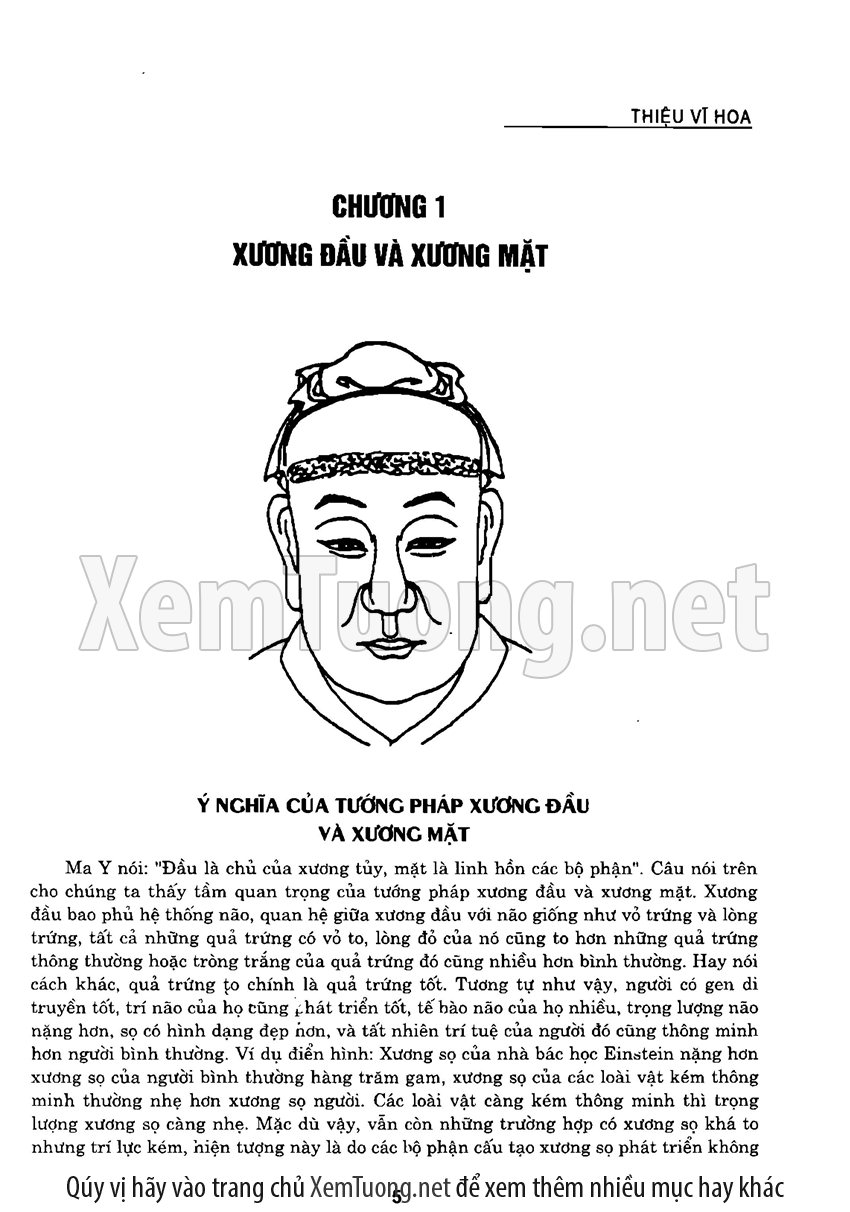 THIỆU VĨ HOA

CHƯƠNG 1
XƯƠNG ĐẦU VÀ XƯƠNG MẶT

XemTuong.net

Ý NGHĨA CỦA TƯỚNG PHÁP XƯƠNG ĐẦU VÀ XƯƠNG MẶT

Ma Y nói: "Đầu là chủ của xương tủy, mặt là linh hồn các bộ phận". Câu nói trên cho chúng ta thấy tầm quan trọng của tướng pháp xương đầu và xương mặt. Xương đầu bao phủ hệ thống não, quan hệ giữa xương đầu với não giống như vỏ trứng và lòng trứng, tất cả những quả trứng có vỏ to, lòng đỏ của nó cũng to hơn những quả trứng thông thường hoặc tròng trắng của quả trứng đó cũng nhiều hơn bình thường. Hay nói cách khác, quả trứng to chính là quả trứng tốt. Tương tự như vậy, người có gen di truyền tốt, trí não của họ cũng phát triển tốt, tế bào não của họ nhiều, trọng lượng não nặng hơn, sọ có hình dạng đẹp hơn, và tất nhiên trí tuệ của người đó cũng thông minh hơn người bình thường. Ví dụ điển hình: Xương sọ của nhà bác học Einstein nặng hơn xương sọ của người bình thường hàng trăm gam, xương sọ của các loài vật kém thông minh thường nhẹ hơn xương sọ người. Các loài vật càng kém thông minh thì trọng lượng xương sọ càng nhẹ. Mặc dù vậy, vẫn còn những trường hợp có xương sọ khá to nhưng trí lực kém, hiện tượng này là do các bộ phận cấu tạo xương sọ phát triển không

Qúy vị hãy vào trang chủ XemTuong.net để xem thêm nhiều mục hay khác

5